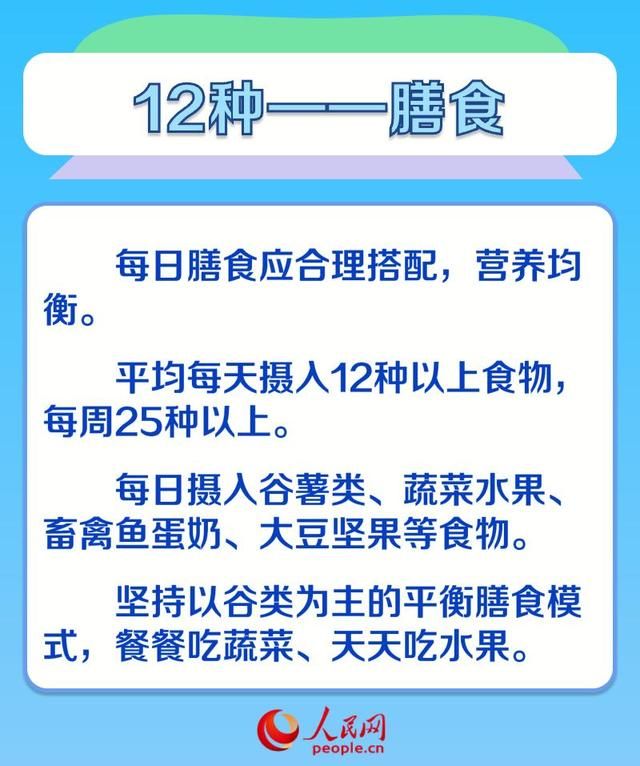 12种——膳食

每日膳食应合理搭配，营养均衡。

平均每天摄入12种以上食物，每周25种以上。

每日摄入谷薯类、蔬菜水果、畜禽鱼蛋奶、大豆坚果等食物。

坚持以谷类为主的平衡膳食模式，餐餐吃蔬菜、天天吃水果。

人民网
people.cn